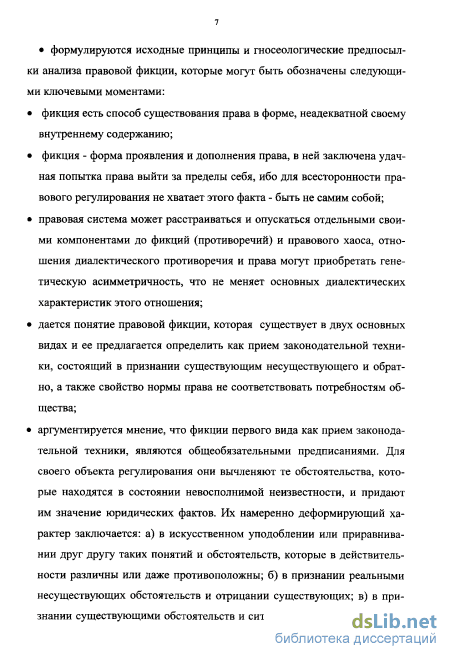 7

• формулируются исходные принципы и гносеологические предпосылки анализа правовой фикции, которые могут быть обозначены следующими ключевыми моментами:

• фикция есть способ существования права в форме, неадекватной своему внутреннему содержанию;

• фикция - форма проявления и дополнения права, в ней заключена удачная попытка права выйти за пределы себя, ибо для всесторонности правового регулирования не хватает этого факта - быть не самим собой;

• правовая система может расстраиваться и опускаться отдельными своими компонентами до фикций (противоречий) и правового хаоса, отношения диалектического противоречия и права могут приобретать генетическую асимметричность, что не меняет основных диалектических характеристик этого отношения;

• дается понятие правовой фикции, которая существует в двух основных видах и ее предлагается определить как прием законодательной техники, состоящий в признании существующим несуществующего и обратно, а также свойство нормы права не соответствовать потребностям общества;

• аргументируется мнение, что фикции первого вида как прием законодательной техники, являются общеобязательными предписаниями. Для своего объекта регулирования они вычленяют те обстоятельства, которые находятся в состоянии невосполнимой неизвестности, и придают им значение юридических фактов. Их намеренно деформирующий характер заключается: а) в искусственном уподоблении или приравнивании друг другу таких понятий и обстоятельств, которые в действительности различны или даже противоположны; б) в признании реальными несуществующих обстоятельств и отрицании существующих; в) в признании существующими обстоятельств и сит

dsLib.net
библиотека диссертаций